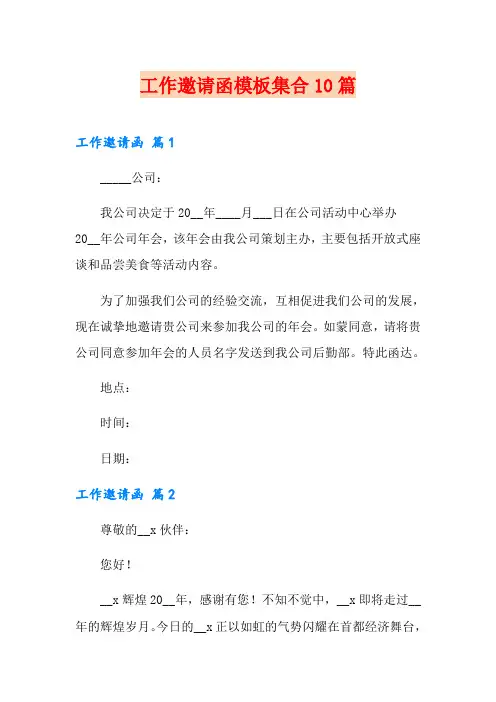 工作邀请函模板集合10篇

工作邀请函 篇1

_____公司：

我公司决定于20__年____月___日在公司活动中心举办20__年公司年会，该年会由我公司策划主办，主要包括开放式座谈和品尝美食等活动内容。

为了加强我们公司的经验交流，互相促进我们公司的发展，现在诚挚地邀请贵公司来参加我公司的年会。如蒙同意，请将贵公司同意参加年会的人员名字发送到我公司后勤部。特此函达。

地点：

时间：

日期：

工作邀请函 篇2

尊敬的__x伙伴：

您好！

__x辉煌20__年，感谢有您！不知不觉中，__x即将走过__年的辉煌岁月。今日的__x正以如虹的气势闪耀在首都经济舞台，